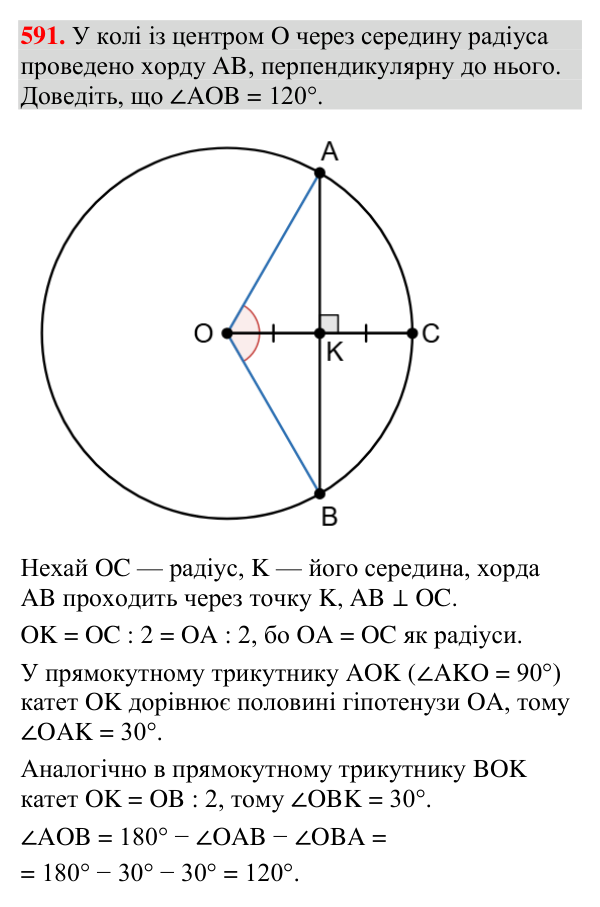 591. У колі із центром O через середину радіуса проведено хорду AB, перпендикулярну до нього. Доведіть, що $\angle AOB = 120°$.

A
O
K
C
B

Нехай OC — радіус, K — його середина, хорда AB проходить через точку K, $AB \perp OC$.

$OK = OC : 2 = OA : 2$, бо $OA = OC$ як радіуси.

У прямокутному трикутнику AOK ($\angle AKO = 90°$) катет OK дорівнює половині гіпотенузи OA, тому $\angle OAK = 30°$.

Аналогічно в прямокутному трикутнику BOK катет $OK = OB : 2$, тому $\angle OBK = 30°$.

$\angle AOB = 180° - \angle OAB - \angle OBA =$

$= 180° - 30° - 30° = 120°$.